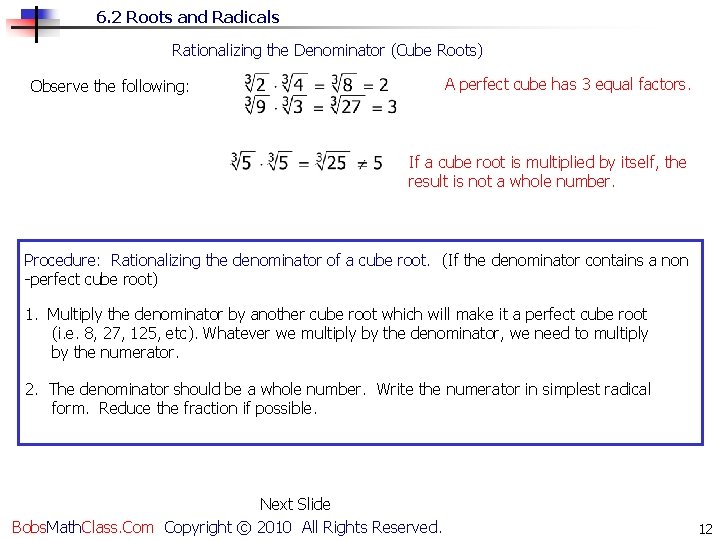 6.2 Roots and Radicals

Rationalizing the Denominator (Cube Roots)

Observe the following:

$\sqrt[3]{2} \cdot \sqrt[3]{4} = \sqrt[3]{8} = 2$
$\sqrt[3]{9} \cdot \sqrt[3]{3} = \sqrt[3]{27} = 3$

A perfect cube has 3 equal factors.

$\sqrt[3]{5} \cdot \sqrt[3]{5} = \sqrt[3]{25} \neq 5$

If a cube root is multiplied by itself, the result is not a whole number.

Procedure: Rationalizing the denominator of a cube root. (If the denominator contains a non -perfect cube root)

1. Multiply the denominator by another cube root which will make it a perfect cube root (i.e. 8, 27, 125, etc). Whatever we multiply by the denominator, we need to multiply by the numerator.

2. The denominator should be a whole number. Write the numerator in simplest radical form. Reduce the fraction if possible.

Next Slide

BobsMathClass.Com Copyright © 2010 All Rights Reserved.

12